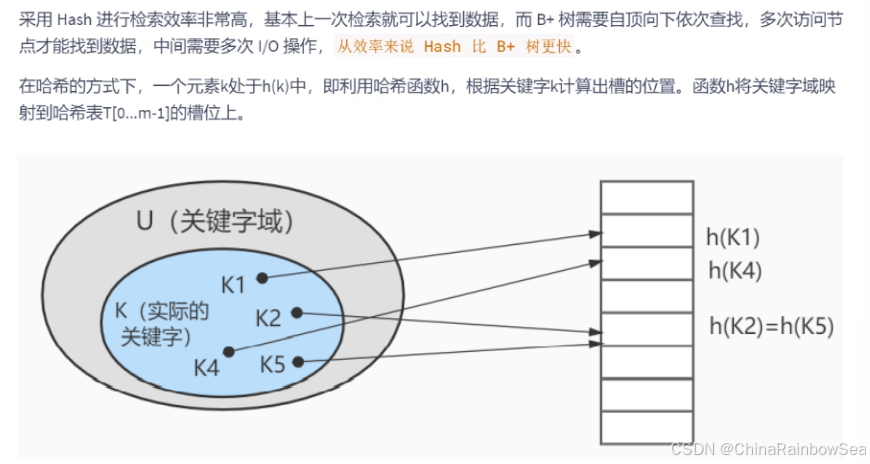 采用 Hash 进行检索效率非常高，基本上一次检索就可以找到数据，而 B+ 树需要自顶向下依次查找，多次访问节点才能找到数据，中间需要多次 I/O 操作，从效率来说 Hash 比 B+ 树更快。

在哈希的方式下，一个元素k处于h(k)中，即利用哈希函数h，根据关键字k计算出槽的位置。函数h将关键字域映射到哈希表T[0...m-1]的槽位上。

U（关键字域）

K（实际的关键字）

K1

K2

K4

K5

h(K1)

h(K4)

h(K2)=h(K5)

CSDN @ChinaRainbowSea